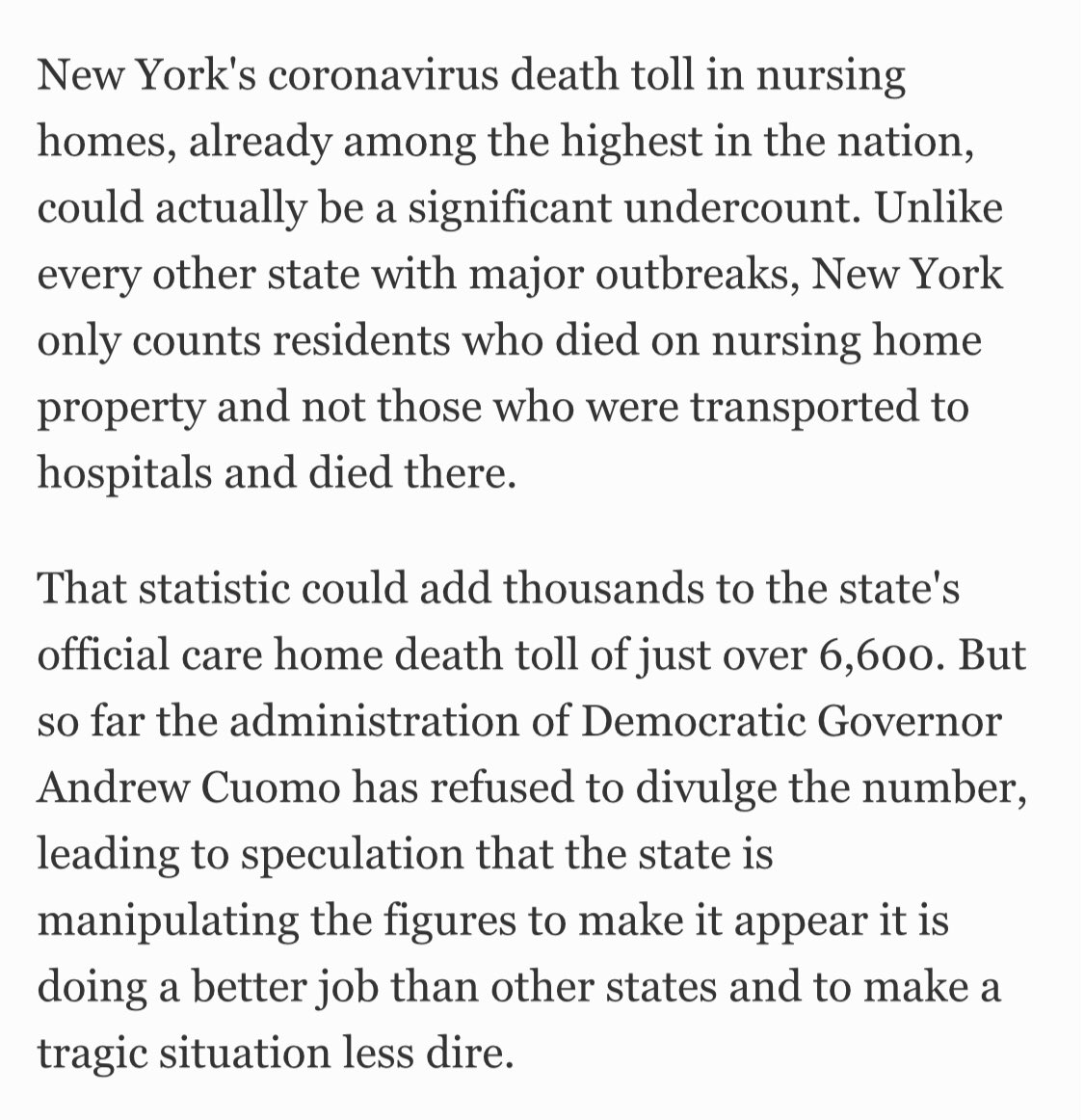 New York's coronavirus death toll in nursing homes, already among the highest in the nation, could actually be a significant undercount. Unlike every other state with major outbreaks, New York only counts residents who died on nursing home property and not those who were transported to hospitals and died there.

That statistic could add thousands to the state's official care home death toll of just over 6,600. But so far the administration of Democratic Governor Andrew Cuomo has refused to divulge the number, leading to speculation that the state is manipulating the figures to make it appear it is doing a better job than other states and to make a tragic situation less dire.